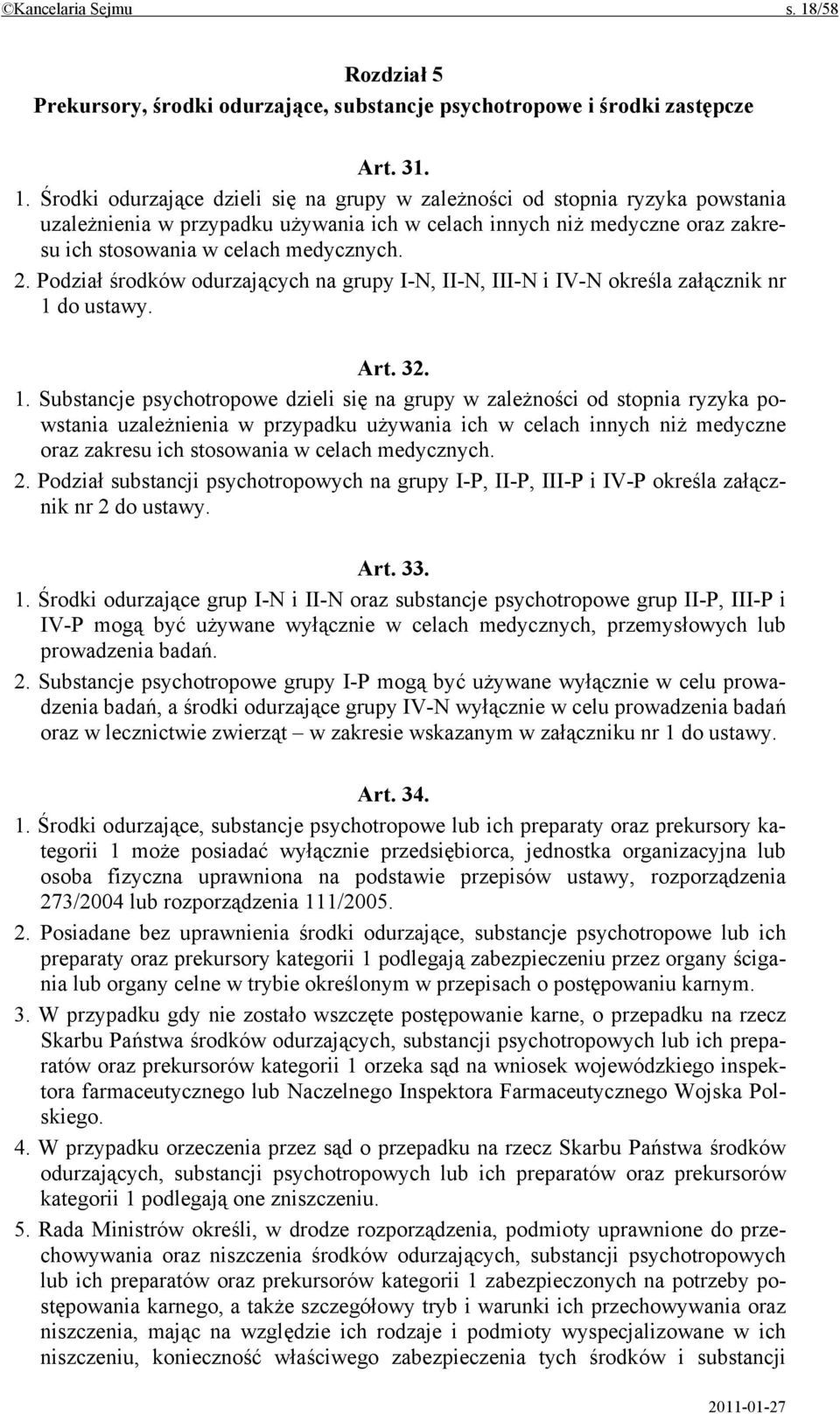 ©Kancelaria Sejmu s. 18/58

Rozdział 5
Prekursory, środki odurzające, substancje psychotropowe i środki zastępcze

Art. 31.

1. Środki odurzające dzieli się na grupy w zależności od stopnia ryzyka powstania uzależnienia w przypadku używania ich w celach innych niż medyczne oraz zakresu ich stosowania w celach medycznych.

2. Podział środków odurzających na grupy I-N, II-N, III-N i IV-N określa załącznik nr 1 do ustawy.

Art. 32.

1. Substancje psychotropowe dzieli się na grupy w zależności od stopnia ryzyka powstania uzależnienia w przypadku używania ich w celach innych niż medyczne oraz zakresu ich stosowania w celach medycznych.

2. Podział substancji psychotropowych na grupy I-P, II-P, III-P i IV-P określa załącznik nr 2 do ustawy.

Art. 33.

1. Środki odurzające grup I-N i II-N oraz substancje psychotropowe grup II-P, III-P i IV-P mogą być używane wyłącznie w celach medycznych, przemysłowych lub prowadzenia badań.

2. Substancje psychotropowe grupy I-P mogą być używane wyłącznie w celu prowadzenia badań, a środki odurzające grupy IV-N wyłącznie w celu prowadzenia badań oraz w lecznictwie zwierząt – w zakresie wskazanym w załączniku nr 1 do ustawy.

Art. 34.

1. Środki odurzające, substancje psychotropowe lub ich preparaty oraz prekursory kategorii 1 może posiadać wyłącznie przedsiębiorca, jednostka organizacyjna lub osoba fizyczna uprawniona na podstawie przepisów ustawy, rozporządzenia 273/2004 lub rozporządzenia 111/2005.

2. Posiadane bez uprawnienia środki odurzające, substancje psychotropowe lub ich preparaty oraz prekursory kategorii 1 podlegają zabezpieczeniu przez organy ścigania lub organy celne w trybie określonym w przepisach o postępowaniu karnym.

3. W przypadku gdy nie zostało wszczęte postępowanie karne, o przepadku na rzecz Skarbu Państwa środków odurzających, substancji psychotropowych lub ich preparatów oraz prekursorów kategorii 1 orzeka sąd na wniosek wojewódzkiego inspektora farmaceutycznego lub Naczelnego Inspektora Farmaceutycznego Wojska Polskiego.

4. W przypadku orzeczenia przez sąd o przepadku na rzecz Skarbu Państwa środków odurzających, substancji psychotropowych lub ich preparatów oraz prekursorów kategorii 1 podlegają one zniszczeniu.

5. Rada Ministrów określi, w drodze rozporządzenia, podmioty uprawnione do przechowywania oraz niszczenia środków odurzających, substancji psychotropowych lub ich preparatów oraz prekursorów kategorii 1 zabezpieczonych na potrzeby postępowania karnego, a także szczegółowy tryb i warunki ich przechowywania oraz niszczenia, mając na względzie ich rodzaje i podmioty wyspecjalizowane w ich niszczeniu, konieczność właściwego zabezpieczenia tych środków i substancji

2011-01-27